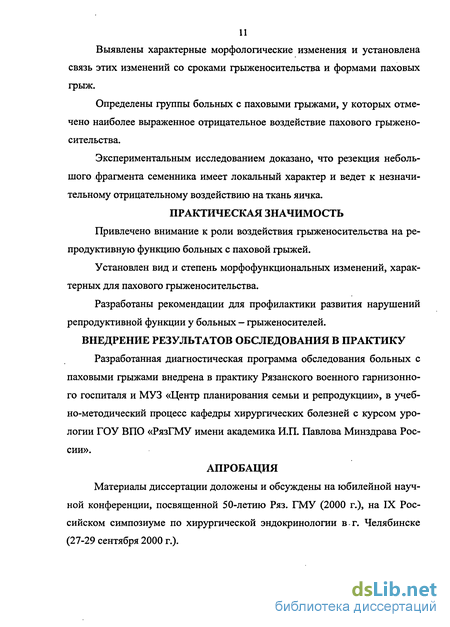 11

Выявлены характерные морфологические изменения и установлена связь этих изменений со сроками грыженосительства и формами паховых грыж.

Определены группы больных с паховыми грыжами, у которых отмечено наиболее выраженное отрицательное воздействие пахового грыженосительства.

Экспериментальным исследованием доказано, что резекция небольшого фрагмента семенника имеет локальный характер и ведет к незначительному отрицательному воздействию на ткань яичка.

ПРАКТИЧЕСКАЯ ЗНАЧИМОСТЬ

Привлечено внимание к роли воздействия грыженосительства на репродуктивную функцию больных с паховой грыжей.

Установлен вид и степень морфофункциональных изменений, характерных для пахового грыженосительства.

Разработаны рекомендации для профилактики развития нарушений репродуктивной функции у больных – грыженосителей.

ВНЕДРЕНИЕ РЕЗУЛЬТАТОВ ОБСЛЕДОВАНИЯ В ПРАКТИКУ

Разработанная диагностическая программа обследования больных с паховыми грыжами внедрена в практику Рязанского военного гарнизонного госпиталя и МУЗ «Центр планирования семьи и репродукции», в учебно-методический процесс кафедры хирургических болезней с курсом урологии ГОУ ВПО «РязГМУ имени академика И.П. Павлова Минздрава России».

АПРОБАЦИЯ

Материалы диссертации доложены и обсуждены на юбилейной научной конференции, посвященной 50-летию Ряз. ГМУ (2000 г.), на IX Российском симпозиуме по хирургической эндокринологии в г. Челябинске (27-29 сентября 2000 г.).

dsLib.net
библиотека диссертаций